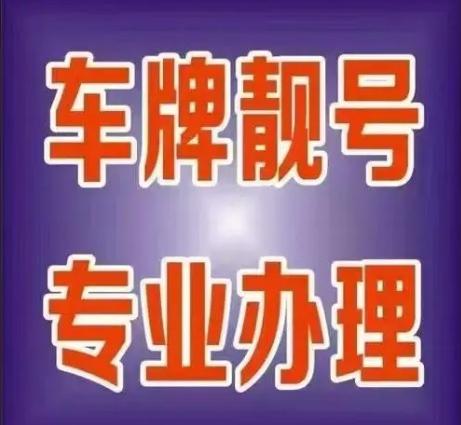 车牌靓号

专业办理